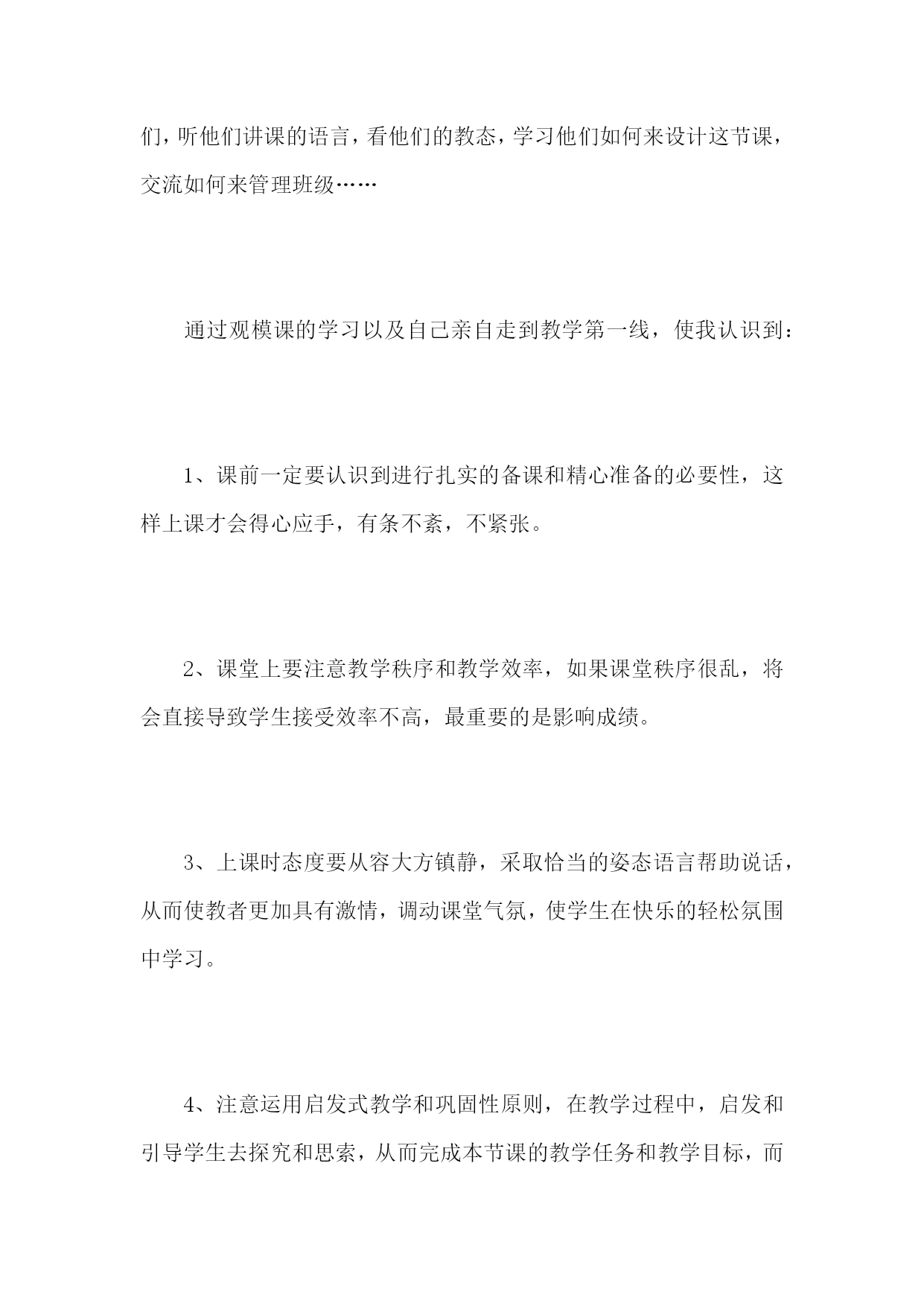 们，听他们讲课的语言，看他们的教态，学习他们如何来设计这节课，交流如何来管理班级……

通过观模课的学习以及自己亲自走到教学第一线，使我认识到：

1、课前一定要认识到进行扎实的备课和精心准备的必要性，这样上课才会得心应手，有条不紊，不紧张。

2、课堂上要注意教学秩序和教学效率，如果课堂秩序很乱，将会直接导致学生接受效率不高，最重要的是影响成绩。

3、上课时态度要从容大方镇静，采取恰当的姿态语言帮助说话，从而使教者更加具有激情，调动课堂气氛，使学生在快乐的轻松氛围中学习。

4、注意运用启发式教学和巩固性原则，在教学过程中，启发和引导学生去探究和思索，从而完成本节课的教学任务和教学目标，而